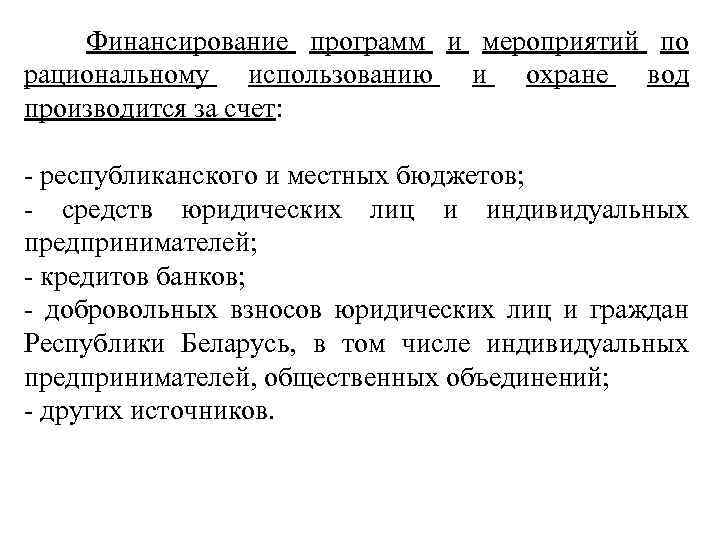 Финансирование программ и мероприятий по рациональному использованию и охране вод производится за счет:

- республиканского и местных бюджетов;
- средств юридических лиц и индивидуальных предпринимателей;
- кредитов банков;
- добровольных взносов юридических лиц и граждан Республики Беларусь, в том числе индивидуальных предпринимателей, общественных объединений;
- других источников.